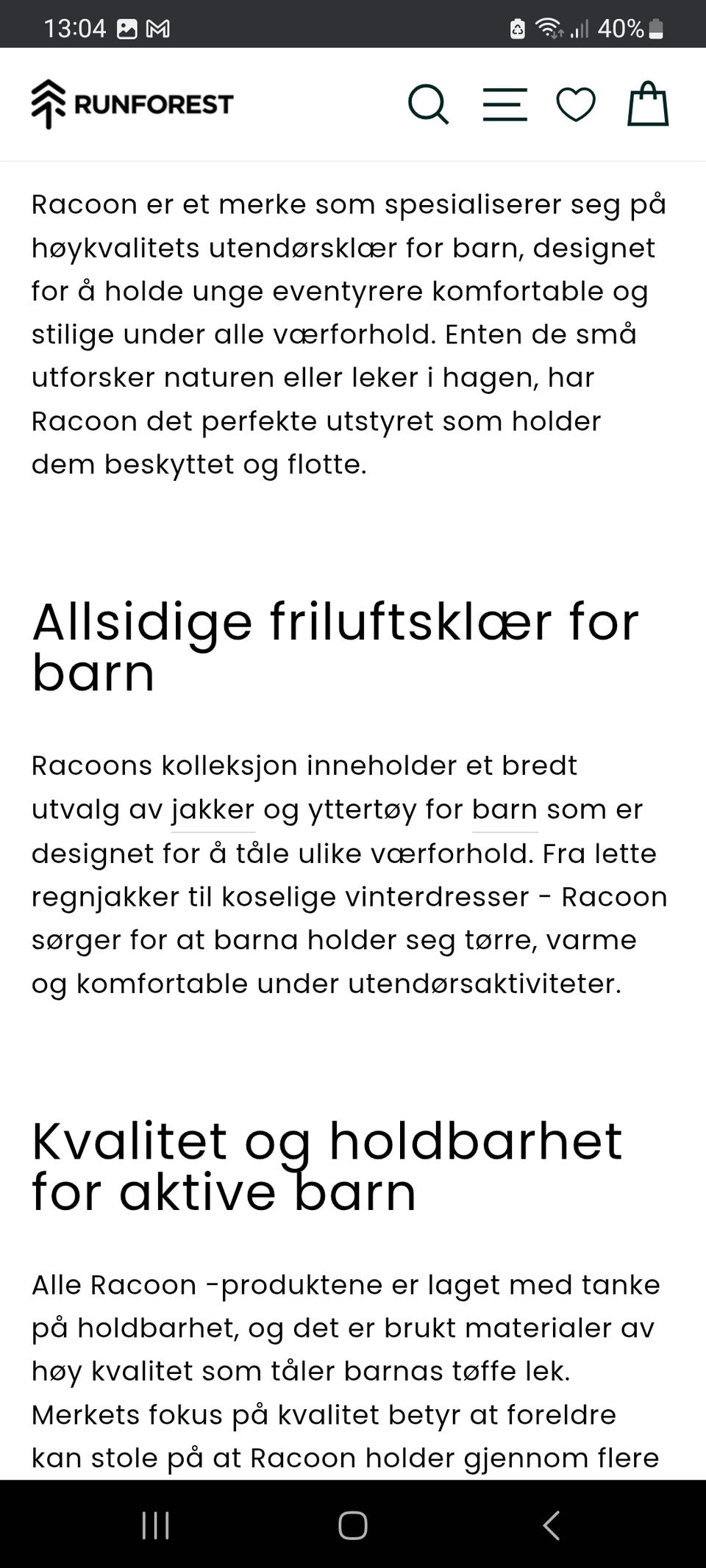 13:04 40%

RUNFOREST

Racoon er et merke som spesialiserer seg på høykvalitets utendørsklær for barn, designet for å holde unge eventyrere komfortable og stilige under alle værforhold. Enten de små utforsker naturen eller leker i hagen, har Racoon det perfekte utstyret som holder dem beskyttet og flotte.

Allsidige friluftsklær for barn

Racoons kolleksjon inneholder et bredt utvalg av jakker og yttertøy for barn som er designet for å tåle ulike værforhold. Fra lette regnjakker til koselige vinterdresser - Racoon sørger for at barna holder seg tørre, varme og komfortable under utendørsaktiviteter.

Kvalitet og holdbarhet for aktive barn

Alle Racoon -produktene er laget med tanke på holdbarhet, og det er brukt materialer av høy kvalitet som tåler barnas tøffe lek. Merkets fokus på kvalitet betyr at foreldre kan stole på at Racoon holder gjennom flere